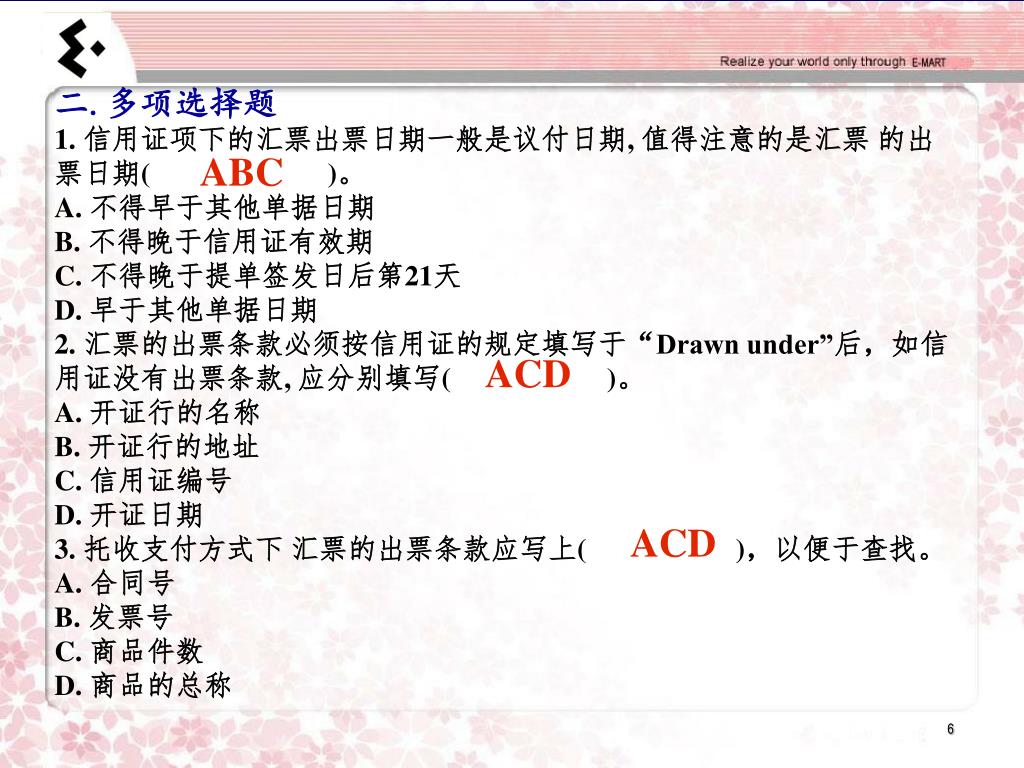 Realize your world only through E-MART

二. 多项选择题
1. 信用证项下的汇票出票日期一般是议付日期, 值得注意的是汇票 的出票日期( ABC )。
A. 不得早于其他单据日期
B. 不得晚于信用证有效期
C. 不得晚于提单签发日后第21天
D. 早于其他单据日期
2. 汇票的出票条款必须按信用证的规定填写于“Drawn under”后，如信用证没有出票条款, 应分别填写( ACD )。
A. 开证行的名称
B. 开证行的地址
C. 信用证编号
D. 开证日期
3. 托收支付方式下 汇票的出票条款应写上( ACD )，以便于查找。
A. 合同号
B. 发票号
C. 商品件数
D. 商品的总称

6